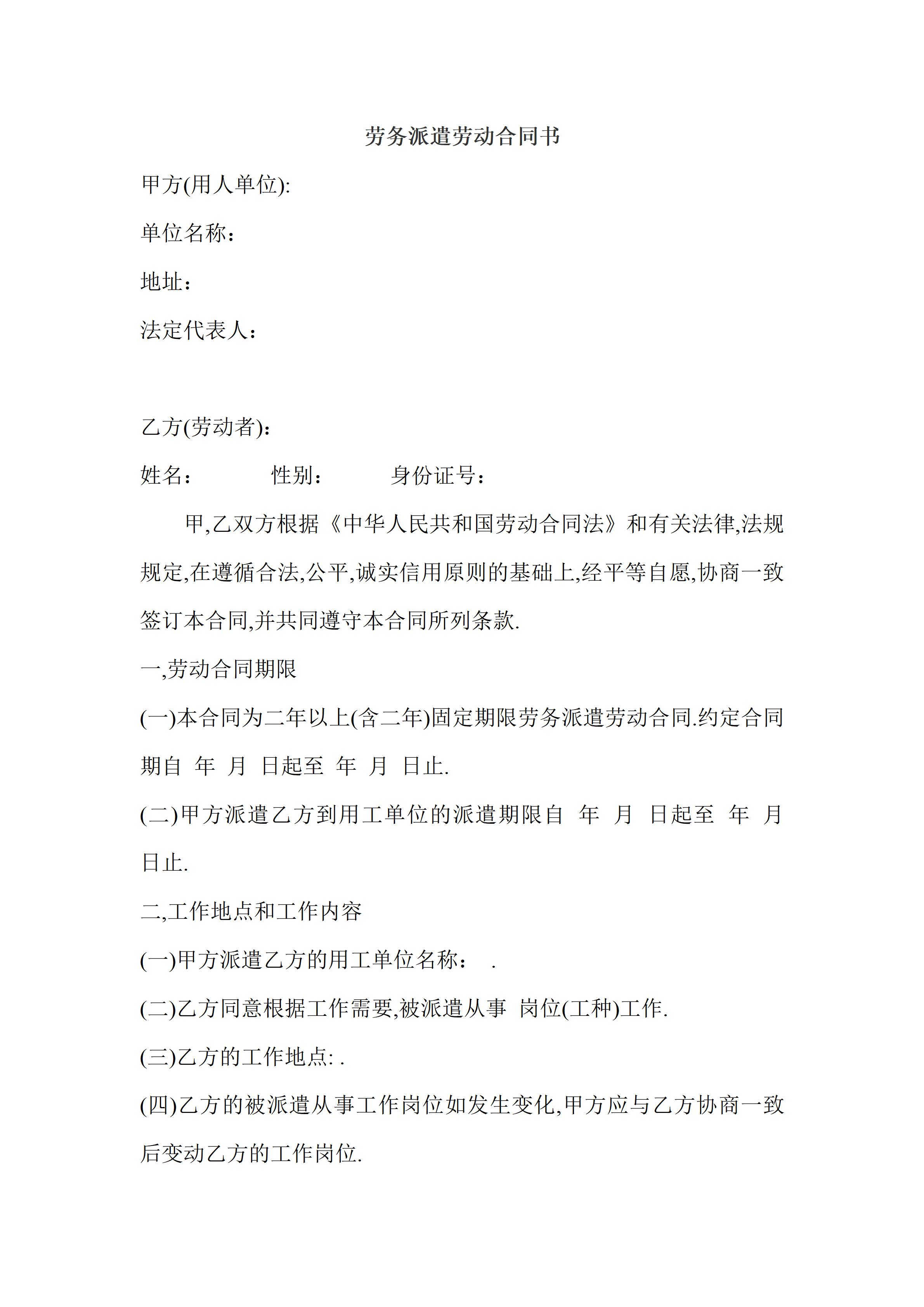 劳务派遣劳动合同书

甲方(用人单位):

单位名称：

地址：

法定代表人：

乙方(劳动者)：

姓名：　　　性别：　　　身份证号：

甲,乙双方根据《中华人民共和国劳动合同法》和有关法律,法规规定,在遵循合法,公平,诚实信用原则的基础上,经平等自愿,协商一致签订本合同,并共同遵守本合同所列条款.

一,劳动合同期限

(一)本合同为二年以上(含二年)固定期限劳务派遣劳动合同.约定合同期自 年 月 日起至 年 月 日止.

(二)甲方派遣乙方到用工单位的派遣期限自 年 月 日起至 年 月 日止.

二,工作地点和工作内容

(一)甲方派遣乙方的用工单位名称： .

(二)乙方同意根据工作需要,被派遣从事 岗位(工种)工作.

(三)乙方的工作地点: .

(四)乙方的被派遣从事工作岗位如发生变化,甲方应与乙方协商一致后变动乙方的工作岗位.